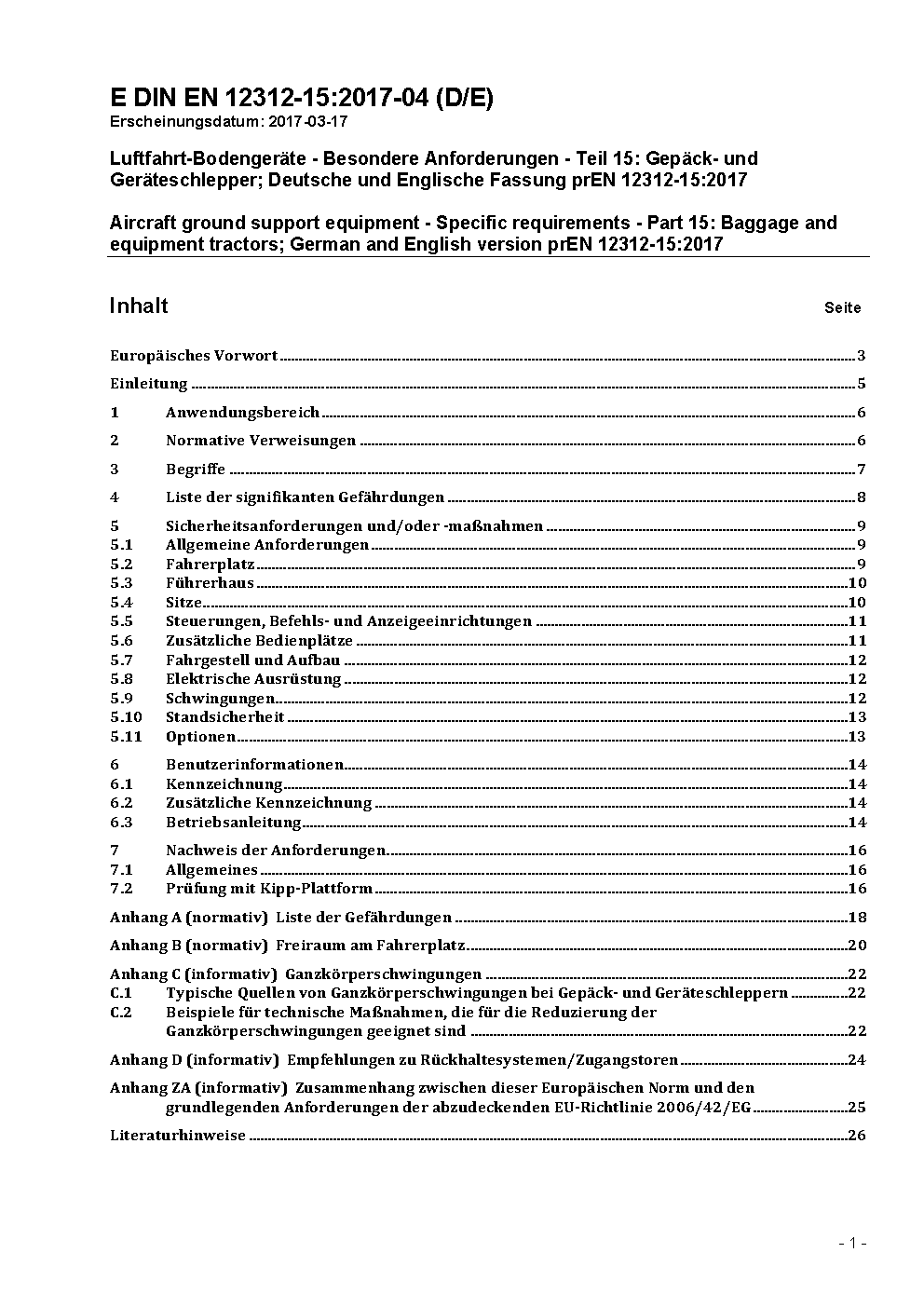 E DIN EN 12312-15:2017-04 (D/E)
Erscheinungsdatum: 2017-03-17

Luftfahrt-Bodengeräte - Besondere Anforderungen - Teil 15: Gepäck- und Geräteschlepper; Deutsche und Englische Fassung prEN 12312-15:2017

Aircraft ground support equipment - Specific requirements - Part 15: Baggage and equipment tractors; German and English version prEN 12312-15:2017

Inhalt Seite

Europäisches Vorwort 3
Einleitung 5
1 Anwendungsbereich 6
2 Normative Verweisungen 6
3 Begriffe 7
4 Liste der signifikanten Gefährdungen 8
5 Sicherheitsanforderungen und/oder -maßnahmen 9
5.1 Allgemeine Anforderungen 9
5.2 Fahrerplatz 9
5.3 Führerhaus 10
5.4 Sitze 10
5.5 Steuerungen, Befehls- und Anzeigeeinrichtungen 11
5.6 Zusätzliche Bedienplätze 11
5.7 Fahrgestell und Aufbau 12
5.8 Elektrische Ausrüstung 12
5.9 Schwingungen 12
5.10 Standsicherheit 13
5.11 Optionen 13
6 Benutzerinformationen 14
6.1 Kennzeichnung 14
6.2 Zusätzliche Kennzeichnung 14
6.3 Betriebsanleitung 14
7 Nachweis der Anforderungen 16
7.1 Allgemeines 16
7.2 Prüfung mit Kipp-Plattform 16
Anhang A (normativ) Liste der Gefährdungen 18
Anhang B (normativ) Freiraum am Fahrerplatz 20
Anhang C (informativ) Ganzkörperschwingungen 22
C.1 Typische Quellen von Ganzkörperschwingungen bei Gepäck- und Geräteschleppern 22
C.2 Beispiele für technische Maßnahmen, die für die Reduzierung der Ganzkörperschwingungen geeignet sind 22
Anhang D (informativ) Empfehlungen zu Rückhaltesystemen/Zugangstoren 24
Anhang ZA (informativ) Zusammenhang zwischen dieser Europäischen Norm und den grundlegenden Anforderungen der abzudeckenden EU-Richtlinie 2006/42/EG 25
Literaturhinweise 26

- 1 -